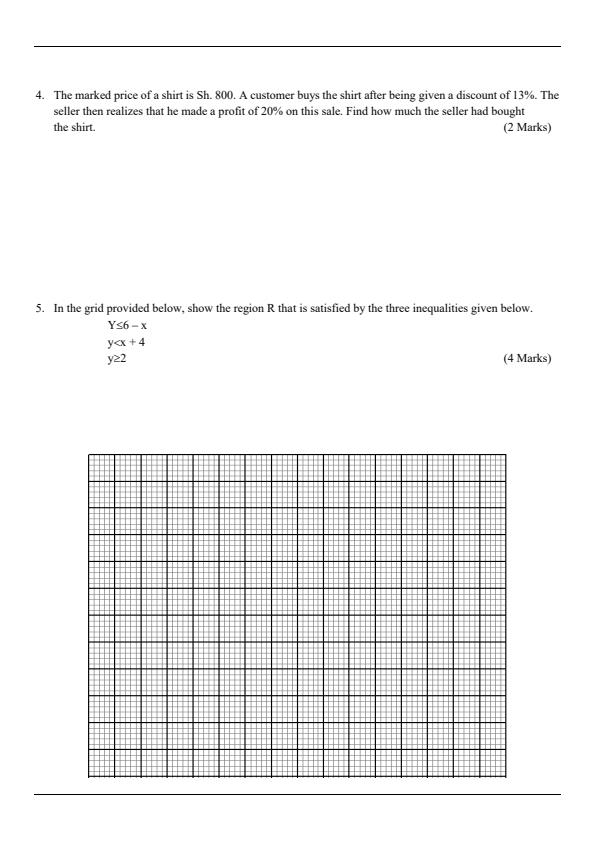 4. The marked price of a shirt is Sh. 800. A customer buys the shirt after being given a discount of 13%. The seller then realizes that he made a profit of 20% on this sale. Find how much the seller had bought the shirt. (2 Marks)

5. In the grid provided below, show the region R that is satisfied by the three inequalities given below.

$Y \leq 6 - x$
$y < x + 4$
$y \geq 2$ (4 Marks)